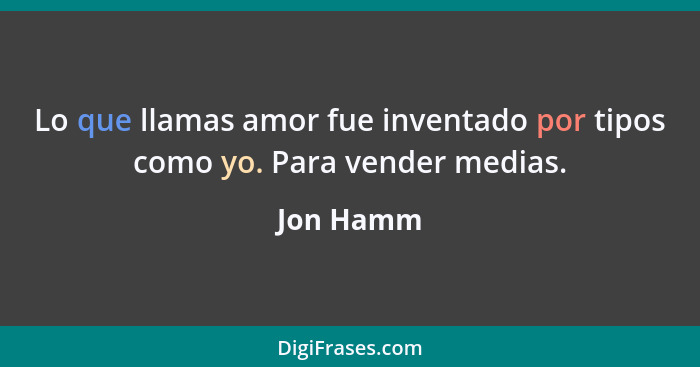 Lo que llamas amor fue inventado por tipos como yo. Para vender medias.

Jon Hamm

DigiFrases.com